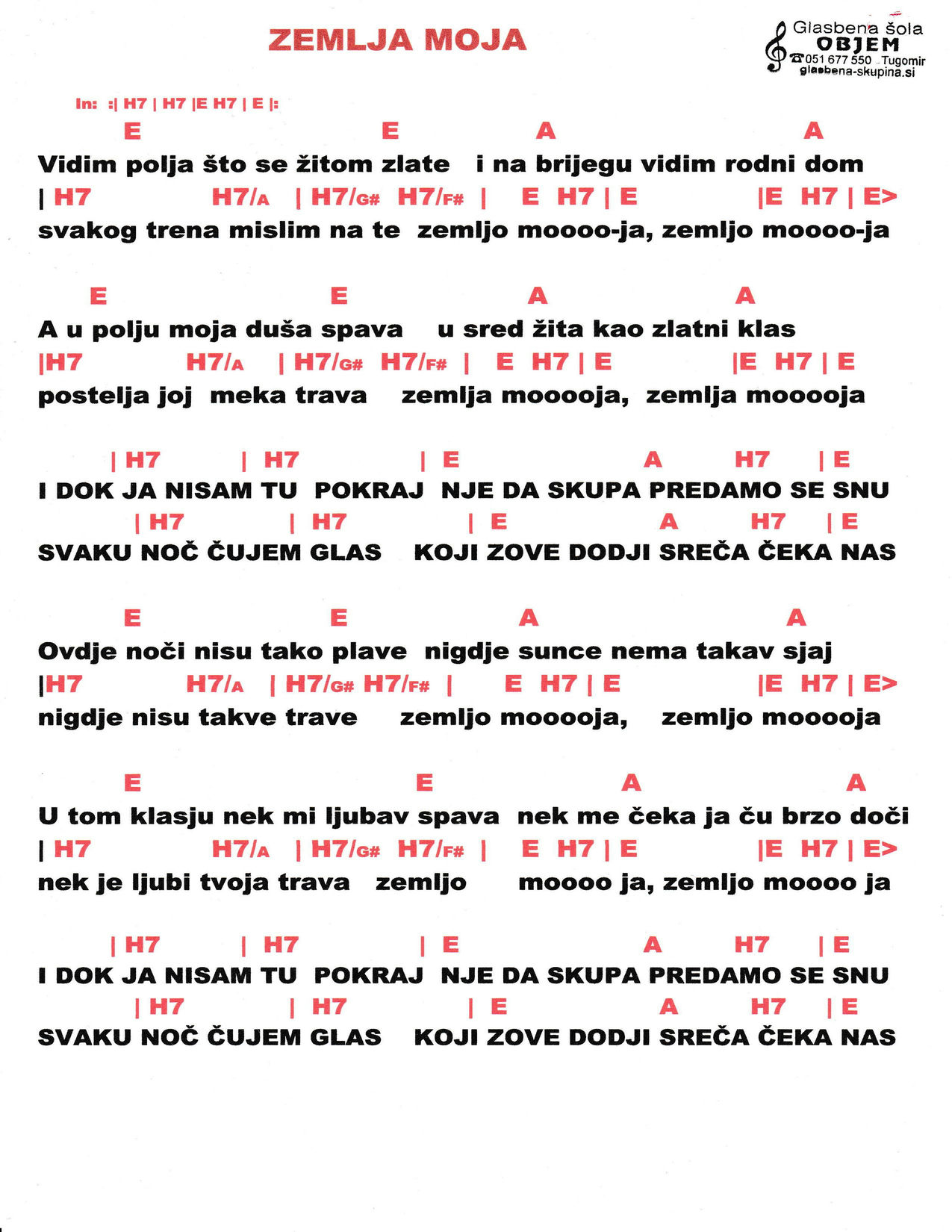 ZEMLJA MOJA

Glasbena šola
OBJEM
051 677 550 Tugomir
glasbena-skupina.si

In: :| H7 | H7 |E H7 | E |:

E E A A
Vidim polja što se žitom zlate i na brijegu vidim rodni dom
| H7 H7/A | H7/G# H7/F# | E H7 | E |E H7 | E>
svakog trena mislim na te zemljo moooo-ja, zemljo moooo-ja

E E A A
A u polju moja duša spava u sred žita kao zlatni klas
|H7 H7/A | H7/G# H7/F# | E H7 | E |E H7 | E
postelja joj meka trava zemlja mooooja, zemlja mooooja

| H7 | H7 | E A H7 | E
I DOK JA NISAM TU POKRAJ NJE DA SKUPA PREDAMO SE SNU
| H7 | H7 | E A H7 | E
SVAKU NOČ ČUJEM GLAS KOJI ZOVE DODJI SREČA ČEKA NAS

E E A A
Ovdje noči nisu tako plave nigdje sunce nema takav sjaj
|H7 H7/A | H7/G# H7/F# | E H7 | E |E H7 | E>
nigdje nisu takve trave zemljo mooooja, zemljo mooooja

E E A A
U tom klasju nek mi ljubav spava nek me čeka ja ču brzo doči
| H7 H7/A | H7/G# H7/F# | E H7 | E |E H7 | E>
nek je ljubi tvoja trava zemljo moooo ja, zemljo moooo ja

| H7 | H7 | E A H7 | E
I DOK JA NISAM TU POKRAJ NJE DA SKUPA PREDAMO SE SNU
| H7 | H7 | E A H7 | E
SVAKU NOČ ČUJEM GLAS KOJI ZOVE DODJI SREČA ČEKA NAS